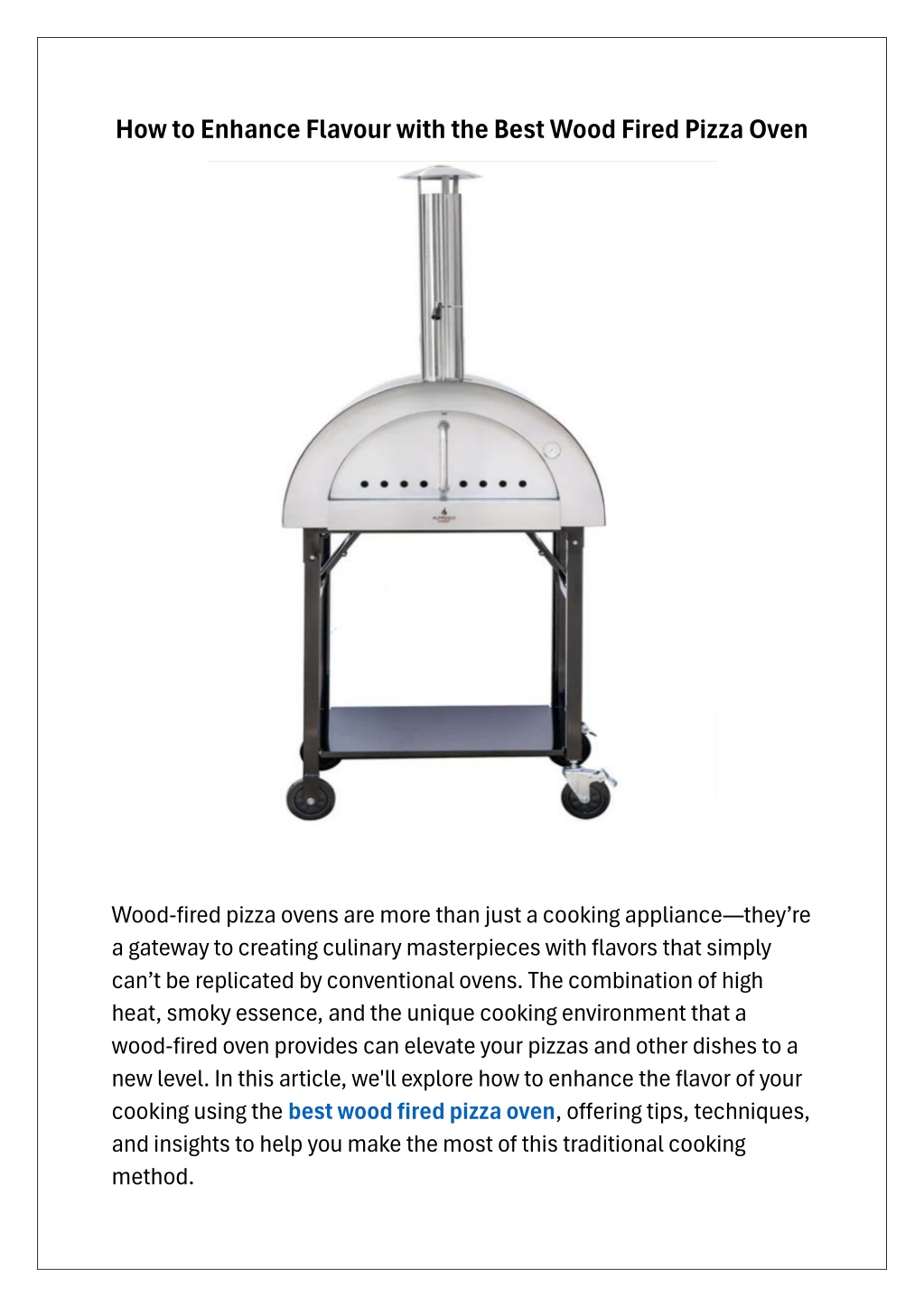 How to Enhance Flavour with the Best Wood Fired Pizza Oven

Wood-fired pizza ovens are more than just a cooking appliance—they're a gateway to creating culinary masterpieces with flavors that simply can't be replicated by conventional ovens. The combination of high heat, smoky essence, and the unique cooking environment that a wood-fired oven provides can elevate your pizzas and other dishes to a new level. In this article, we'll explore how to enhance the flavor of your cooking using the best wood fired pizza oven, offering tips, techniques, and insights to help you make the most of this traditional cooking method.